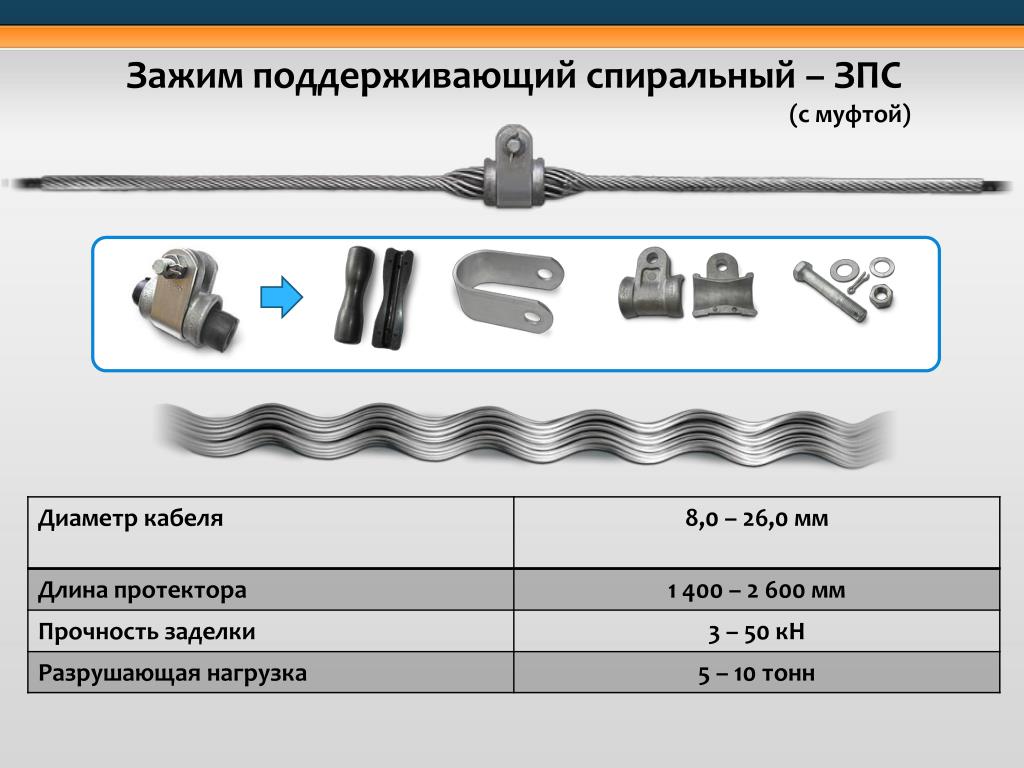 Зажим поддерживающий спиральный – ЗПС
(с муфтой)

| Диаметр кабеля | 8,0 – 26,0 мм |
|---|---|
| Длина протектора | 1 400 – 2 600 мм |
| Прочность заделки | 3 – 50 кН |
| Разрушающая нагрузка | 5 – 10 тонн |